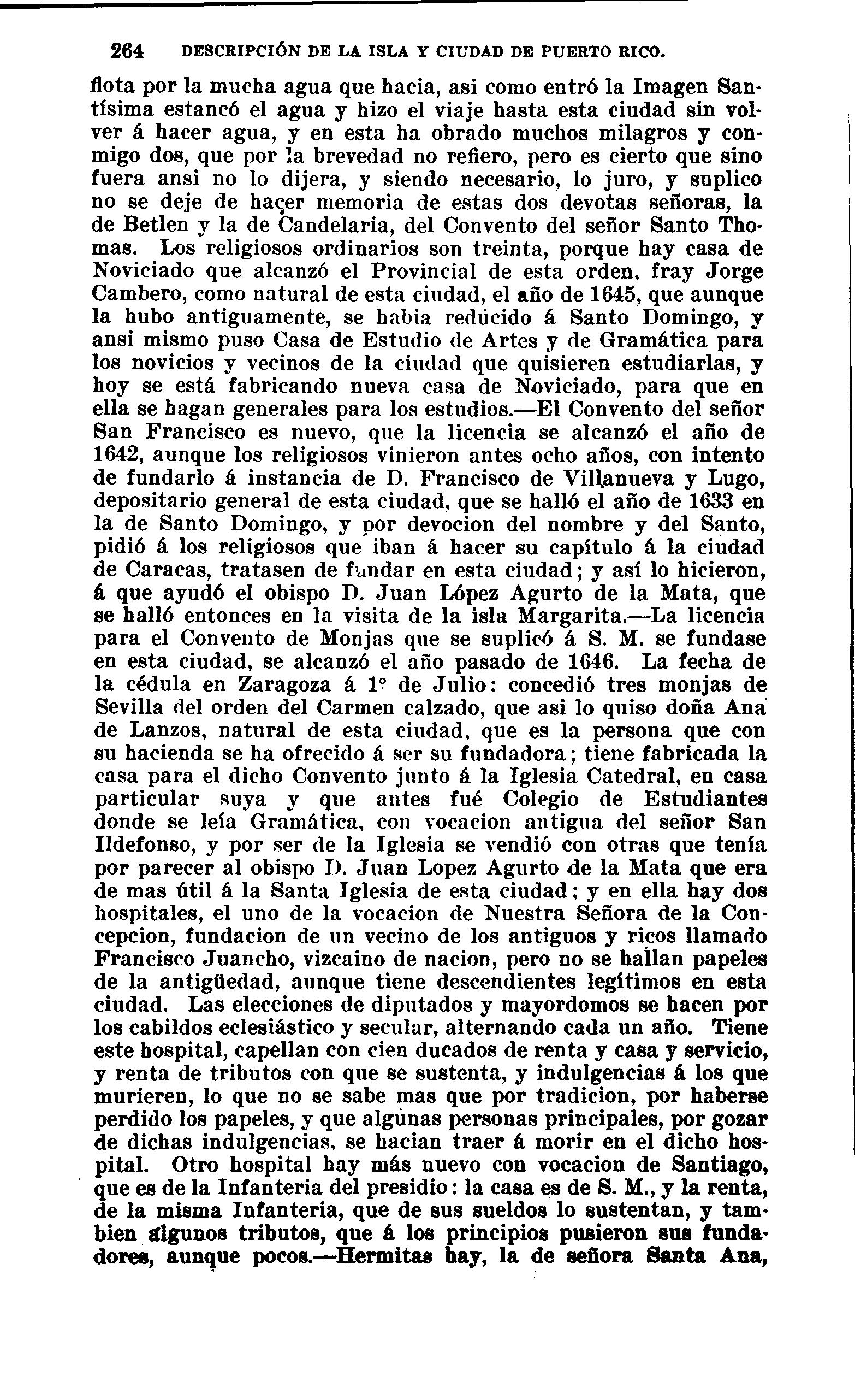 264 DESCRIPCIÓN DE LA ISLA Y CIUDAD DE PUERTO RICO.

flota por la mucha agua que hacia, asi como entró la Imagen Santísima estancó el agua y hizo el viaje hasta esta ciudad sin volver á hacer agua, y en esta ha obrado muchos milagros y conmigo dos, que por la brevedad no refiero, pero es cierto que sino fuera ansi no lo dijera, y siendo necesario, lo juro, y suplico no se deje de hacer memoria de estas dos devotas señoras, la de Betlen y la de Candelaria, del Convento del señor Santo Thomas. Los religiosos ordinarios son treinta, porque hay casa de Noviciado que alcanzó el Provincial de esta orden, fray Jorge Cambero, como natural de esta ciudad, el año de 1645, que aunque la hubo antiguamente, se habia reducido á Santo Domingo, y ansi mismo puso Casa de Estudio de Artes y de Gramática para los novicios y vecinos de la ciudad que quisieren estudiarlas, y hoy se está fabricando nueva casa de Noviciado, para que en ella se hagan generales para los estudios.—El Convento del señor San Francisco es nuevo, que la licencia se alcanzó el año de 1642, aunque los religiosos vinieron antes ocho años, con intento de fundarlo á instancia de D. Francisco de Villanueva y Lugo, depositario general de esta ciudad, que se halló el año de 1633 en la de Santo Domingo, y por devocion del nombre y del Santo, pidió á los religiosos que iban á hacer su capítulo á la ciudad de Caracas, tratasen de fundar en esta ciudad; y así lo hicieron, á que ayudó el obispo D. Juan López Agurto de la Mata, que se halló entonces en la visita de la isla Margarita.—La licencia para el Convento de Monjas que se suplicó á S. M. se fundase en esta ciudad, se alcanzó el año pasado de 1646. La fecha de la cédula en Zaragoza á 1º de Julio: concedió tres monjas de Sevilla del orden del Carmen calzado, que asi lo quiso doña Ana de Lanzos, natural de esta ciudad, que es la persona que con su hacienda se ha ofrecido á ser su fundadora; tiene fabricada la casa para el dicho Convento junto á la Iglesia Catedral, en casa particular suya y que antes fué Colegio de Estudiantes donde se leía Gramática, con vocacion antigua del señor San Ildefonso, y por ser de la Iglesia se vendió con otras que tenía por parecer al obispo D. Juan Lopez Agurto de la Mata que era de mas útil á la Santa Iglesia de esta ciudad; y en ella hay dos hospitales, el uno de la vocacion de Nuestra Señora de la Concepcion, fundacion de un vecino de los antiguos y ricos llamado Francisco Juancho, vizcaino de nacion, pero no se hallan papeles de la antigüedad, aunque tiene descendientes legítimos en esta ciudad. Las elecciones de diputados y mayordomos se hacen por los cabildos eclesiástico y secular, alternando cada un año. Tiene este hospital, capellan con cien ducados de renta y casa y servicio, y renta de tributos con que se sustenta, y indulgencias á los que murieren, lo que no se sabe mas que por tradicion, por haberse perdido los papeles, y que algunas personas principales, por gozar de dichas indulgencias, se hacian traer á morir en el dicho hospital. Otro hospital hay más nuevo con vocacion de Santiago, que es de la Infanteria del presidio: la casa es de S. M., y la renta, de la misma Infanteria, que de sus sueldos lo sustentan, y tambien algunos tributos, que á los principios pusieron sus fundadores, aunque pocos.—Hermitas hay, la de señora Santa Ana,